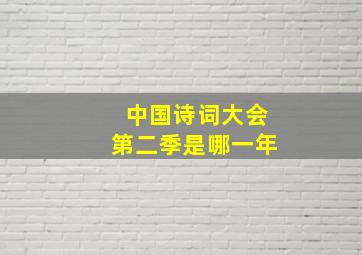 中国诗词大会
第二季是哪一年